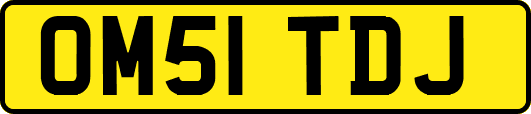 OM51 TDJ